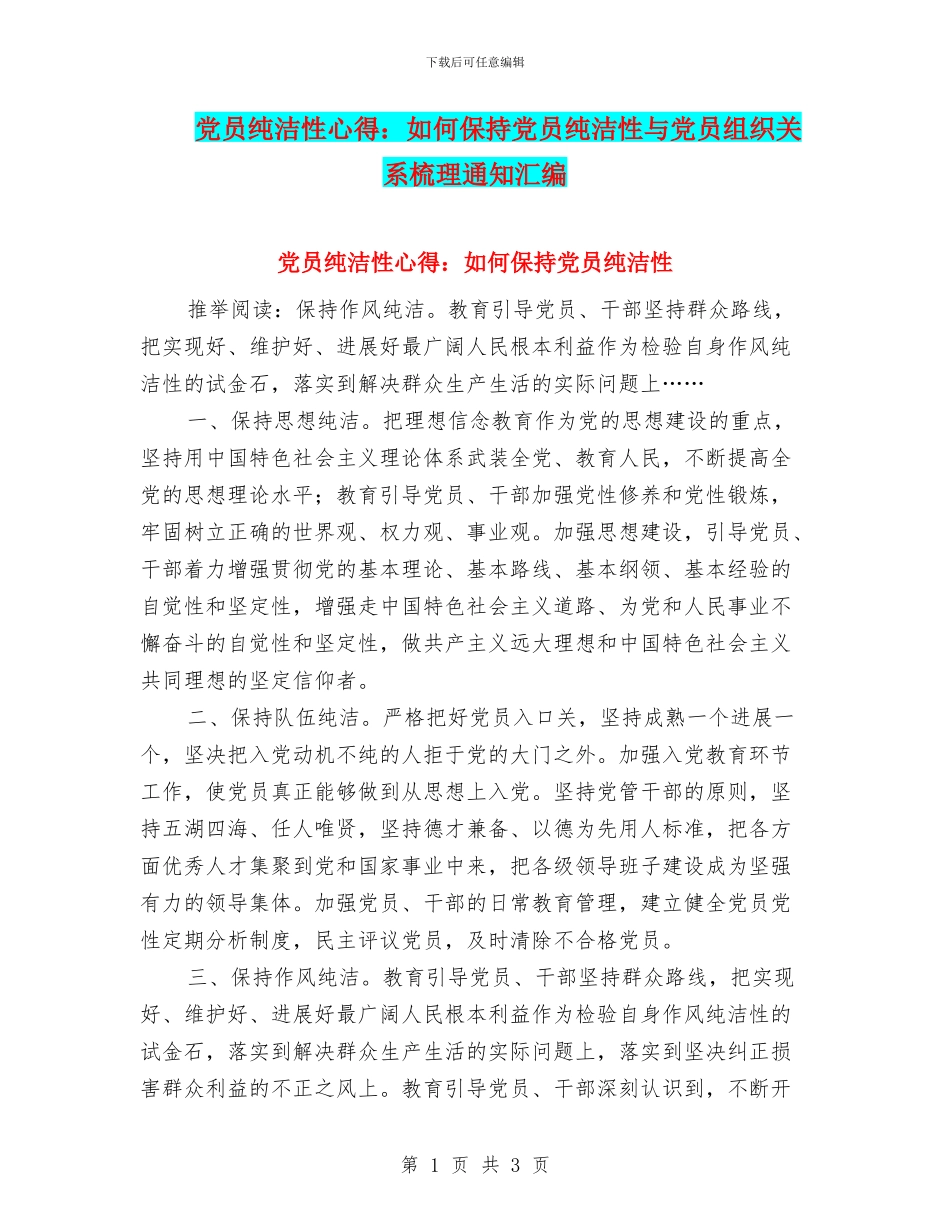 下载后可任意编辑

党员纯洁性心得：如何保持党员纯洁性与党员组织关系梳理通知汇编

党员纯洁性心得：如何保持党员纯洁性

推举阅读：保持作风纯洁。教育引导党员、干部坚持群众路线，把实现好、维护好、进展好最广阔人民根本利益作为检验自身作风纯洁性的试金石，落实到解决群众生产生活的实际问题上……

一、保持思想纯洁。把理想信念教育作为党的思想建设的重点，坚持用中国特色社会主义理论体系武装全党、教育人民，不断提高全党的思想理论水平；教育引导党员、干部加强党性修养和党性锻炼，牢固树立正确的世界观、权力观、事业观。加强思想建设，引导党员、干部着力增强贯彻党的基本理论、基本路线、基本纲领、基本经验的自觉性和坚定性，增强走中国特色社会主义道路、为党和人民事业不懈奋斗的自觉性和坚定性，做共产主义远大理想和中国特色社会主义共同理想的坚定信仰者。

二、保持队伍纯洁。严格把好党员入口关，坚持成熟一个进展一个，坚决把入党动机不纯的人拒于党的大门之外。加强入党教育环节工作，使党员真正能够做到从思想上入党。坚持党管干部的原则，坚持五湖四海、任人唯贤，坚持德才兼备、以德为先用人标准，把各方面优秀人才集聚到党和国家事业中来，把各级领导班子建设成为坚强有力的领导集体。加强党员、干部的日常教育管理，建立健全党员党性定期分析制度，民主评议党员，及时清除不合格党员。

三、保持作风纯洁。教育引导党员、干部坚持群众路线，把实现好、维护好、进展好最广阔人民根本利益作为检验自身作风纯洁性的试金石，落实到解决群众生产生活的实际问题上，落实到坚决纠正损害群众利益的不正之风上。教育引导党员、干部深刻认识到，不断开

第 1 页 共 3 页